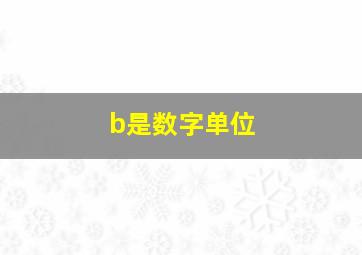 b是数字单位